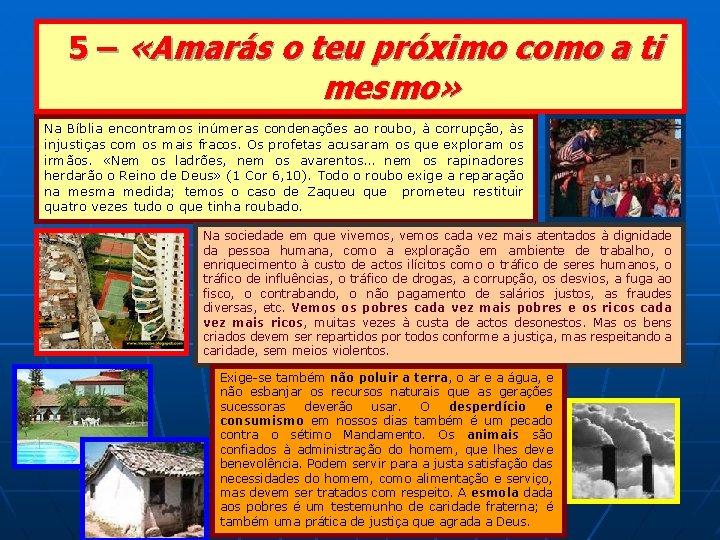 5 – «Amarás o teu próximo como a ti mesmo»

Na Bíblia encontramos inúmeras condenações ao roubo, à corrupção, às injustiças com os mais fracos. Os profetas acusaram os que exploram os irmãos. «Nem os ladrões, nem os avarentos... nem os rapinadores herdarão o Reino de Deus» (1 Cor 6,10). Todo o roubo exige a reparação na mesma medida; temos o caso de Zaqueu que prometeu restituir quatro vezes tudo o que tinha roubado.

Na sociedade em que vivemos, vemos cada vez mais atentados à dignidade da pessoa humana, como a exploração em ambiente de trabalho, o enriquecimento à custo de actos ilícitos como o tráfico de seres humanos, o tráfico de influências, o tráfico de drogas, a corrupção, os desvios, a fuga ao fisco, o contrabando, o não pagamento de salários justos, as fraudes diversas, etc. Vemos os pobres cada vez mais pobres e os ricos cada vez mais ricos, muitas vezes à custa de actos desonestos. Mas os bens criados devem ser repartidos por todos conforme a justiça, mas respeitando a caridade, sem meios violentos.

Exige-se também não poluir a terra, o ar e a água, e não esbanjar os recursos naturais que as gerações sucessoras deverão usar. O desperdício e consumismo em nossos dias também é um pecado contra o sétimo Mandamento. Os animais são confiados à administração do homem, que lhes deve benevolência. Podem servir para a justa satisfação das necessidades do homem, como alimentação e serviço, mas devem ser tratados com respeito. A esmola dada aos pobres é um testemunho de caridade fraterna; é também uma prática de justiça que agrada a Deus.